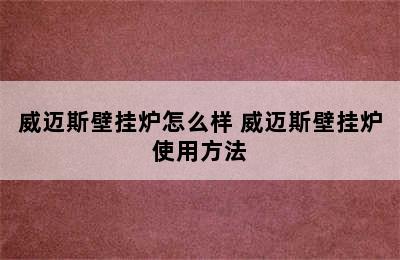 威迈斯壁挂炉怎么样 威迈斯壁挂炉使用方法